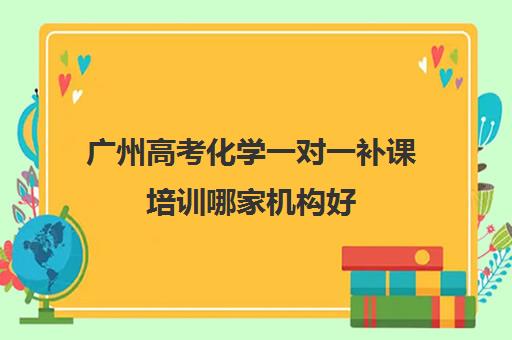 广州高考化学一对一补课培训哪家机构好